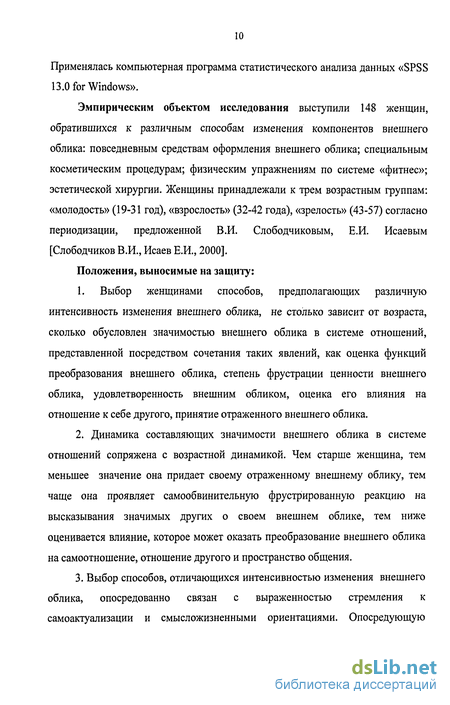 10

Применялась компьютерная программа статистического анализа данных «SPSS 13.0 for Windows».

Эмпирическим объектом исследования выступили 148 женщин, обратившихся к различным способам изменения компонентов внешнего облика: повседневным средствам оформления внешнего облика; специальным косметическим процедурам; физическим упражнениям по системе «фитнес»; эстетической хирургии. Женщины принадлежали к трем возрастным группам: «молодость» (19-31 год), «взрослость» (32-42 года), «зрелость» (43-57) согласно периодизации, предложенной В.И. Слободчиковым, Е.И. Исаевым [Слободчиков В.И., Исаев Е.И., 2000].

Положения, выносимые на защиту:

1. Выбор женщинами способов, предполагающих различную интенсивность изменения внешнего облика, не столько зависит от возраста, сколько обусловлен значимостью внешнего облика в системе отношений, представленной посредством сочетания таких явлений, как оценка функций преобразования внешнего облика, степень фрустрации ценности внешнего облика, удовлетворенность внешним обликом, оценка его влияния на отношение к себе другого, принятие отраженного внешнего облика.

2. Динамика составляющих значимости внешнего облика в системе отношений сопряжена с возрастной динамикой. Чем старше женщина, тем меньшее значение она придает своему отраженному внешнему облику, тем чаще она проявляет самообвинительную фрустрированную реакцию на высказывания значимых других о своем внешнем облике, тем ниже оценивается влияние, которое может оказать преобразование внешнего облика на самоотношение, отношение другого и пространство общения.

3. Выбор способов, отличающихся интенсивностью изменения внешнего облика, опосредованно связан с выраженностью стремления к самоактуализации и смысложизненными ориентациями. Опосредующую

dsLib.net
библиотека диссертаций